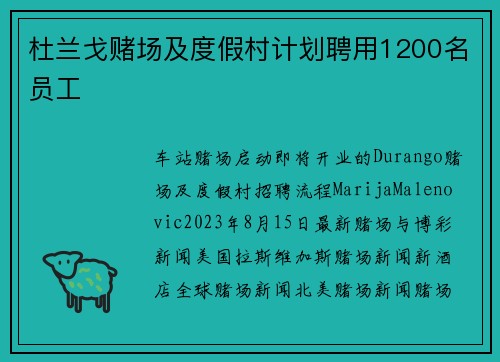 杜兰戈赌场及度假村计划聘用1200名员工

车站赌场启动即将开业的Durango赌场及度假村招聘流程MarijaMalenovic2023年8月15日最新赌场与博彩新闻美国拉斯维加斯赌场新闻新酒店全球赌场新闻北美赌场新闻赌场